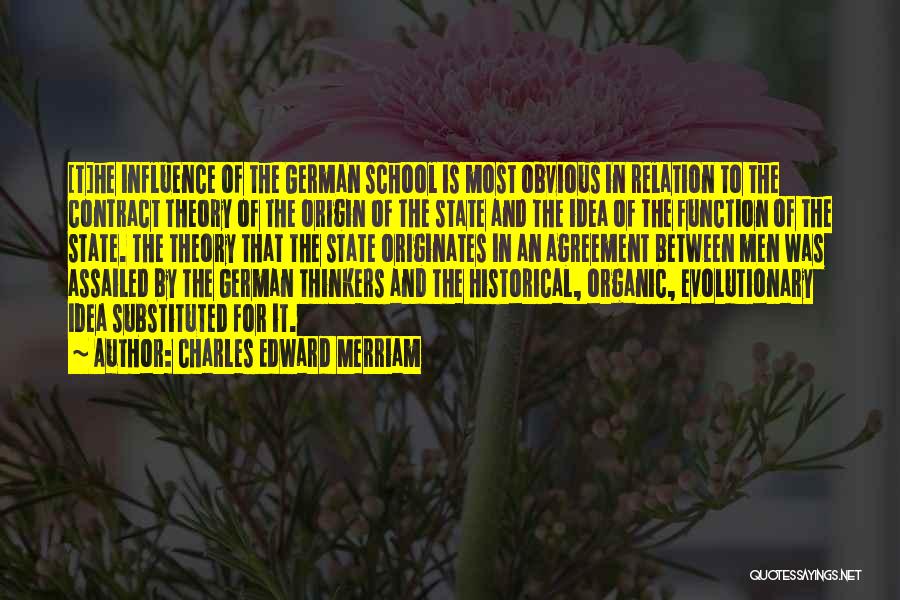 [T]HE INFLUENCE OF THE GERMAN SCHOOL IS MOST OBVIOUS IN RELATION TO THE CONTRACT THEORY OF THE ORIGIN OF THE STATE AND THE IDEA OF THE FUNCTION OF THE STATE. THE THEORY THAT THE STATE ORIGINATES IN AN AGREEMENT BETWEEN MEN WAS ASSAILED BY THE GERMAN THINKERS AND THE HISTORICAL, ORGANIC, EVOLUTIONARY IDEA SUBSTITUTED FOR IT.
~ AUTHOR: CHARLES EDWARD MERRIAM

QUOTESSAYINGS.NET